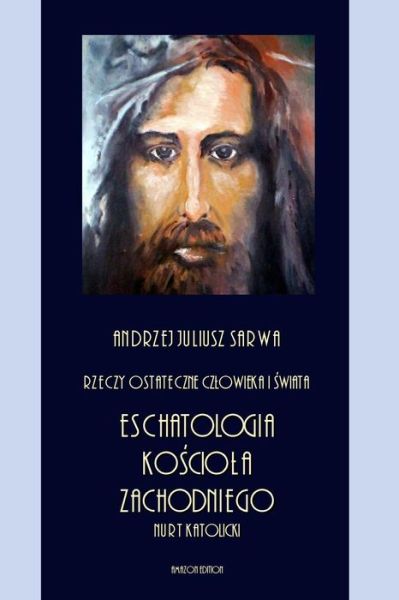 ANDRZEJ JULIUSZ SARWA

RZECZY OSTATECZNE CZŁOWIEKA I ŚWIATA

ESCHATOLOGIA KOŚCIOŁA ZACHODNIEGO

NURT KATOLICKI

AMAZON EDITION